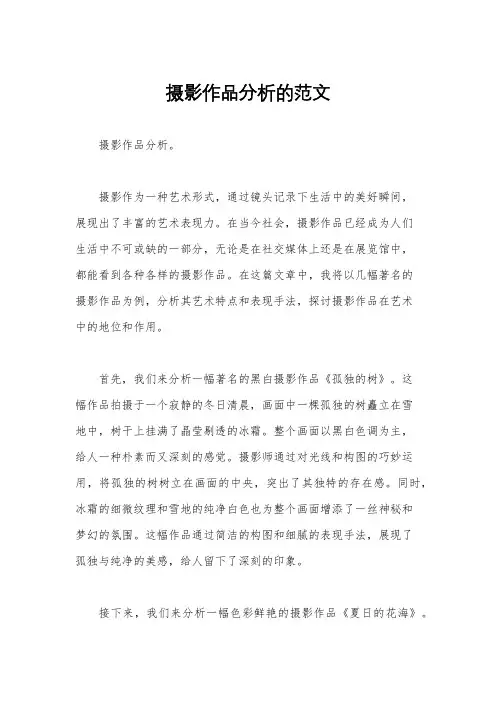 摄影作品分析的范文

摄影作品分析。

摄影作为一种艺术形式，通过镜头记录下生活中的美好瞬间，展现出了丰富的艺术表现力。在当今社会，摄影作品已经成为人们生活中不可或缺的一部分，无论是在社交媒体上还是在展览馆中，都能看到各种各样的摄影作品。在这篇文章中，我将以几幅著名的摄影作品为例，分析其艺术特点和表现手法，探讨摄影作品在艺术中的地位和作用。

首先，我们来分析一幅著名的黑白摄影作品《孤独的树》。这幅作品拍摄于一个寂静的冬日清晨，画面中一棵孤独的树矗立在雪地中，树干上挂满了晶莹剔透的冰霜。整个画面以黑白色调为主，给人一种朴素而又深刻的感觉。摄影师通过对光线和构图的巧妙运用，将孤独的树树立在画面的中央，突出了其独特的存在感。同时，冰霜的细微纹理和雪地的纯净白色也为整个画面增添了一丝神秘和梦幻的氛围。这幅作品通过简洁的构图和细腻的表现手法，展现了孤独与纯净的美感，给人留下了深刻的印象。

接下来，我们来分析一幅色彩鲜艳的摄影作品《夏日的花海》。